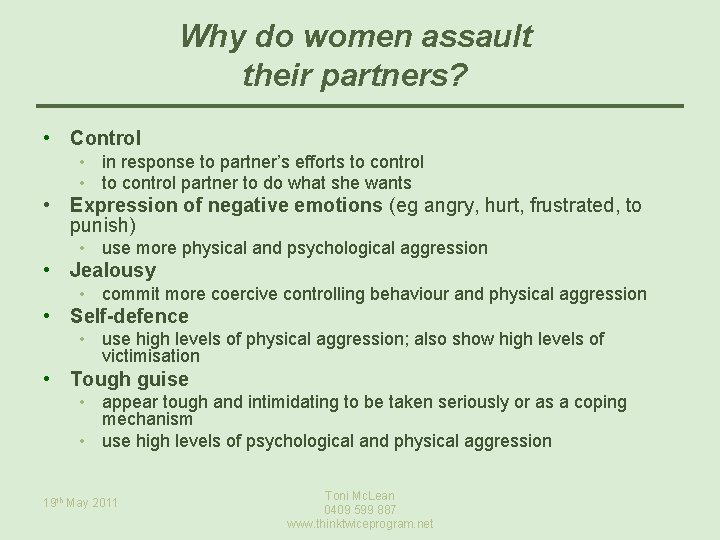 Why do women assault their partners?

• Control
  • in response to partner's efforts to control
  • to control partner to do what she wants
• Expression of negative emotions (eg angry, hurt, frustrated, to punish)
  • use more physical and psychological aggression
• Jealousy
  • commit more coercive controlling behaviour and physical aggression
• Self-defence
  • use high levels of physical aggression; also show high levels of victimisation
• Tough guise
  • appear tough and intimidating to be taken seriously or as a coping mechanism
  • use high levels of psychological and physical aggression

19th May 2011

Toni McLean
0409 599 887
www.thinktwiceprogram.net